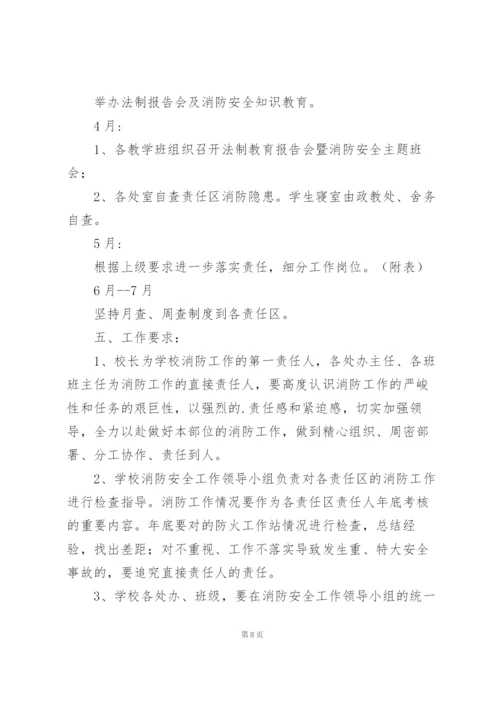 举办法制报告会及消防安全知识教育。

4月：

1、各教学班组织召开法制教育报告会暨消防安全主题班会；

2、各处室自查责任区消防隐患。学生寝室由政教处、舍务自查。

5月：

根据上级要求进一步落实责任，细分工作岗位。（附表）

6月--7月

坚持月查、周查制度到各责任区。

五、工作要求：

1、校长为学校消防工作的第一责任人，各处办主任、各班班主任为消防工作的直接责任人，要高度认识消防工作的严峻性和任务的艰巨性，以强烈的.责任感和紧迫感，切实加强领导，全力以赴做好本部位的消防工作，做到精心组织、周密部署、分工协作、责任到人。

2、学校消防安全工作领导小组负责对各责任区的消防工作进行检查指导。消防工作情况要作为各责任区责任人年底考核的重要内容。年底要对的防火工作站情况进行检查，总结经验，找出差距；对不重视、工作不落实导致发生重、特大安全事故的，要追究直接责任人的责任。

3、学校各处办、班级，要在消防安全工作领导小组的统一

第8页